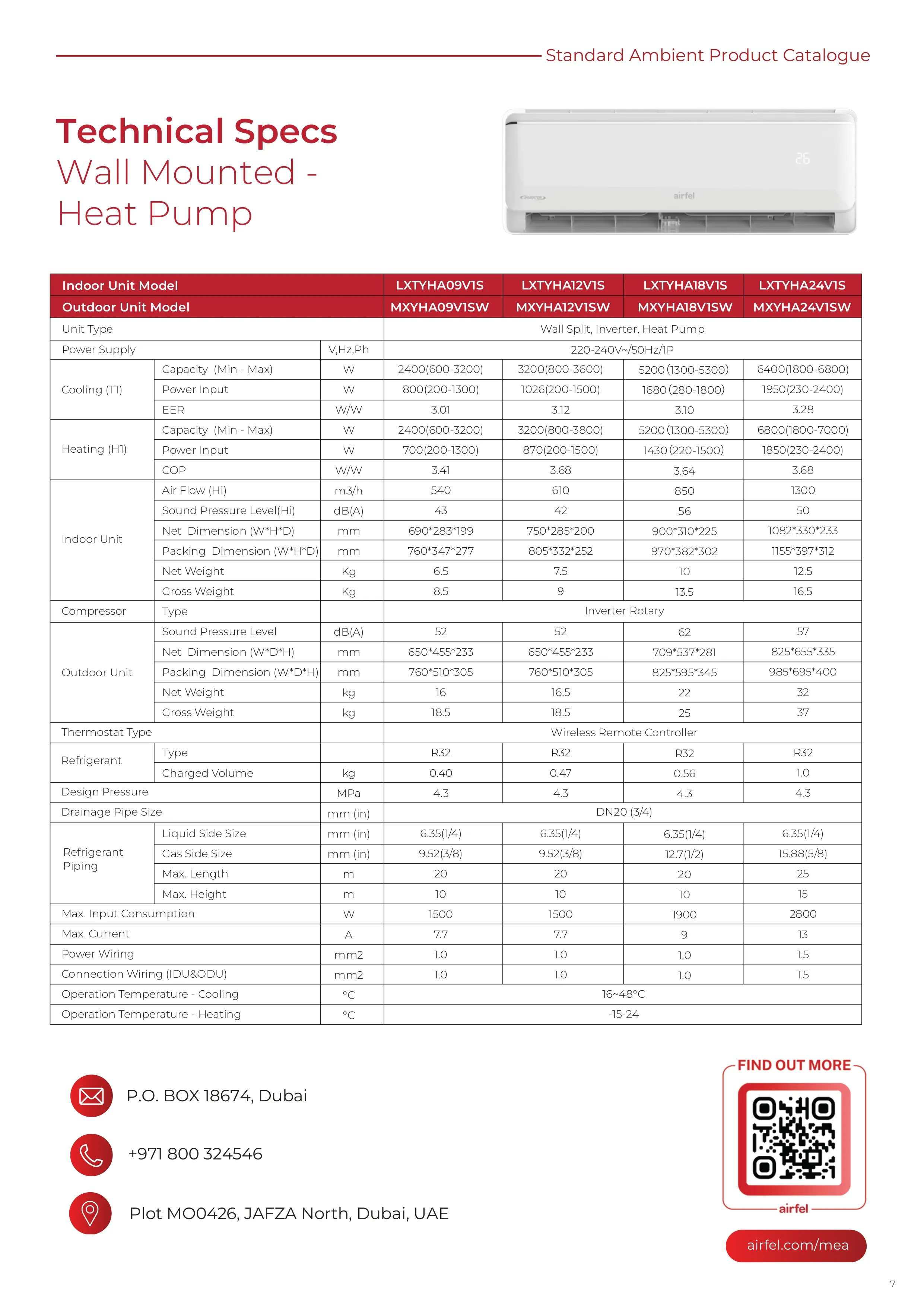 Standard Ambient Product Catalogue

Technical Specs
Wall Mounted - Heat Pump

26
airfel

| Indoor Unit Model | | | LXTYHA09V1S | LXTYHA12V1S | LXTYHA18V1S | LXTYHA24V1S |
|---|---|---|---|---|---|---|
| Outdoor Unit Model | | | MXYHA09V1SW | MXYHA12V1SW | MXYHA18V1SW | MXYHA24V1SW |
| Unit Type | | | Wall Split, Inverter, Heat Pump | | | |
| Power Supply | | V,Hz,Ph | 220-240V~/50Hz/1P | | | |
| Cooling (T1) | Capacity (Min - Max) | W | 2400(600-3200) | 3200(800-3600) | 5200 (1300-5300) | 6400(1800-6800) |
| | Power Input | W | 800(200-1300) | 1026(200-1500) | 1680 (280-1800) | 1950(230-2400) |
| | EER | W/W | 3.01 | 3.12 | 3.10 | 3.28 |
| Heating (H1) | Capacity (Min - Max) | W | 2400(600-3200) | 3200(800-3800) | 5200 (1300-5300) | 6800(1800-7000) |
| | Power Input | W | 700(200-1300) | 870(200-1500) | 1430 (220-1500) | 1850(230-2400) |
| | COP | W/W | 3.41 | 3.68 | 3.64 | 3.68 |
| Indoor Unit | Air Flow (Hi) | m3/h | 540 | 610 | 850 | 1300 |
| | Sound Pressure Level(Hi) | dB(A) | 43 | 42 | 56 | 50 |
| | Net Dimension (W*H*D) | mm | 690*283*199 | 750*285*200 | 900*310*225 | 1082*330*233 |
| | Packing Dimension (W*H*D) | mm | 760*347*277 | 805*332*252 | 970*382*302 | 1155*397*312 |
| | Net Weight | Kg | 6.5 | 7.5 | 10 | 12.5 |
| | Gross Weight | Kg | 8.5 | 9 | 13.5 | 16.5 |
| Compressor | Type | | Inverter Rotary | | | |
| Outdoor Unit | Sound Pressure Level | dB(A) | 52 | 52 | 62 | 57 |
| | Net Dimension (W*D*H) | mm | 650*455*233 | 650*455*233 | 709*537*281 | 825*655*335 |
| | Packing Dimension (W*D*H) | mm | 760*510*305 | 760*510*305 | 825*595*345 | 985*695*400 |
| | Net Weight | kg | 16 | 16.5 | 22 | 32 |
| | Gross Weight | kg | 18.5 | 18.5 | 25 | 37 |
| Thermostat Type | | | Wireless Remote Controller | | | |
| Refrigerant | Type | | R32 | R32 | R32 | R32 |
| | Charged Volume | kg | 0.40 | 0.47 | 0.56 | 1.0 |
| Design Pressure | | MPa | 4.3 | 4.3 | 4.3 | 4.3 |
| Drainage Pipe Size | | mm (in) | DN20 (3/4) | | | |
| Refrigerant Piping | Liquid Side Size | mm (in) | 6.35(1/4) | 6.35(1/4) | 6.35(1/4) | 6.35(1/4) |
| | Gas Side Size | mm (in) | 9.52(3/8) | 9.52(3/8) | 12.7(1/2) | 15.88(5/8) |
| | Max. Length | m | 20 | 20 | 20 | 25 |
| | Max. Height | m | 10 | 10 | 10 | 15 |
| Max. Input Consumption | | W | 1500 | 1500 | 1900 | 2800 |
| Max. Current | | A | 7.7 | 7.7 | 9 | 13 |
| Power Wiring | | mm2 | 1.0 | 1.0 | 1.0 | 1.5 |
| Connection Wiring (IDU&ODU) | | mm2 | 1.0 | 1.0 | 1.0 | 1.5 |
| Operation Temperature - Cooling | | °C | 16~48°C | | | |
| Operation Temperature - Heating | | °C | -15-24 | | | |

P.O. BOX 18674, Dubai

+971 800 324546

Plot MO0426, JAFZA North, Dubai, UAE

FIND OUT MORE
airfel
airfel.com/mea

7